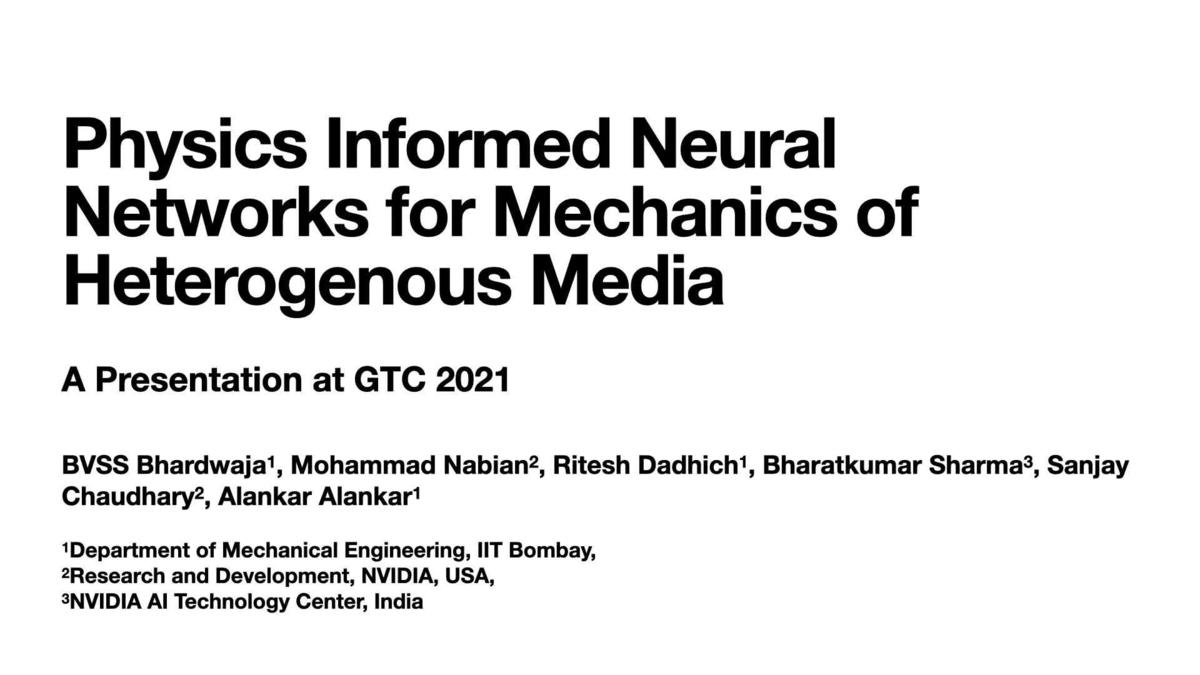 Physics Informed Neural Networks for Mechanics of Heterogenous Media

A Presentation at GTC 2021

BVSS Bhardwaja$^1$, Mohammad Nabian$^2$, Ritesh Dadhich$^1$, Bharatkumar Sharma$^3$, Sanjay Chaudhary$^2$, Alankar Alankar$^1$

$^1$Department of Mechanical Engineering, IIT Bombay,
$^2$Research and Development, NVIDIA, USA,
$^3$NVIDIA AI Technology Center, India